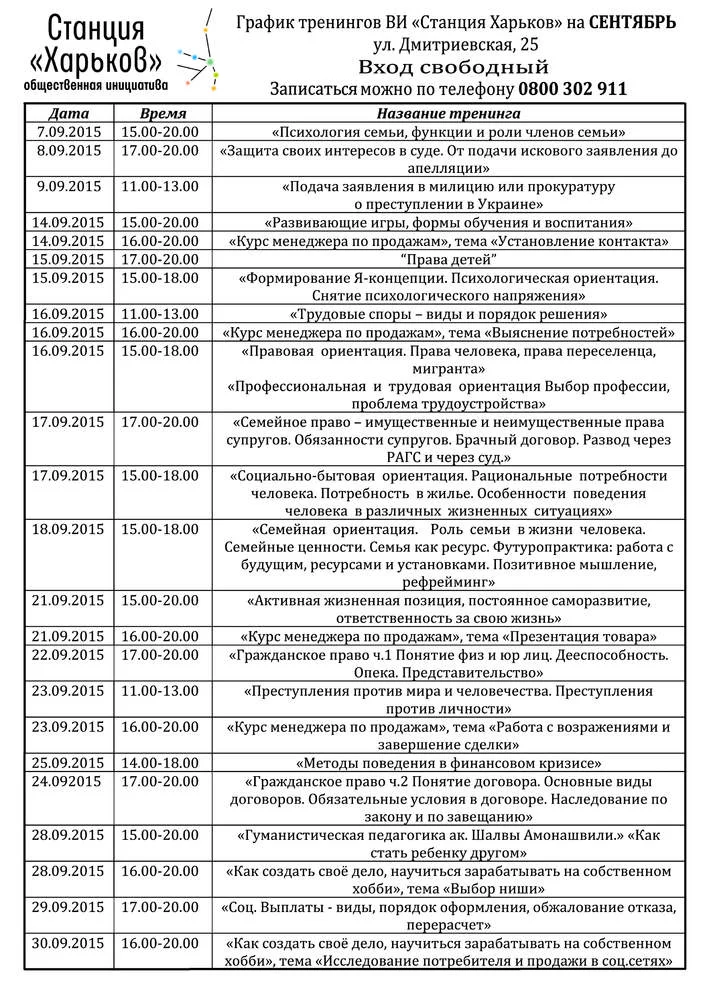 Станция «Харьков» общественная инициатива

График тренингов ВИ «Станция Харьков» на СЕНТЯБРЬ
ул. Дмитриевская, 25
Вход свободный
Записаться можно по телефону 0800 302 911

| Дата | Время | Название тренинга |
|---|---|---|
| 7.09.2015 | 15.00-20.00 | «Психология семьи, функции и роли членов семьи» |
| 8.09.2015 | 17.00-20.00 | «Защита своих интересов в суде. От подачи искового заявления до апелляции» |
| 9.09.2015 | 11.00-13.00 | «Подача заявления в милицию или прокуратуру о преступлении в Украине» |
| 14.09.2015 | 15.00-20.00 | «Развивающие игры, формы обучения и воспитания» |
| 14.09.2015 | 16.00-20.00 | «Курс менеджера по продажам», тема «Установление контакта» |
| 15.09.2015 | 17.00-20.00 | "Права детей" |
| 15.09.2015 | 15.00-18.00 | «Формирование Я-концепции. Психологическая ориентация. Снятие психологического напряжения» |
| 16.09.2015 | 11.00-13.00 | «Трудовые споры – виды и порядок решения» |
| 16.09.2015 | 16.00-20.00 | «Курс менеджера по продажам», тема «Выяснение потребностей» |
| 16.09.2015 | 15.00-18.00 | «Правовая ориентация. Права человека, права переселенца, мигранта» «Профессиональная и трудовая ориентация Выбор профессии, проблема трудоустройства» |
| 17.09.2015 | 17.00-20.00 | «Семейное право – имущественные и неимущественные права супругов. Обязанности супругов. Брачный договор. Развод через РАГС и через суд.» |
| 17.09.2015 | 15.00-18.00 | «Социально-бытовая ориентация. Рациональные потребности человека. Потребность в жилье. Особенности поведения человека в различных жизненных ситуациях» |
| 18.09.2015 | 15.00-18.00 | «Семейная ориентация. Роль семьи в жизни человека. Семейные ценности. Семья как ресурс. Футуропрактика: работа с будущим, ресурсами и установками. Позитивное мышление, рефрейминг» |
| 21.09.2015 | 15.00-20.00 | «Активная жизненная позиция, постоянное саморазвитие, ответственность за свою жизнь» |
| 21.09.2015 | 16.00-20.00 | «Курс менеджера по продажам», тема «Презентация товара» |
| 22.09.2015 | 17.00-20.00 | «Гражданское право ч.1 Понятие физ и юр лиц. Дееспособность. Опека. Представительство» |
| 23.09.2015 | 11.00-13.00 | «Преступления против мира и человечества. Преступления против личности» |
| 23.09.2015 | 16.00-20.00 | «Курс менеджера по продажам», тема «Работа с возражениями и завершение сделки» |
| 25.09.2015 | 14.00-18.00 | «Методы поведения в финансовом кризисе» |
| 24.092015 | 17.00-20.00 | «Гражданское право ч.2 Понятие договора. Основные виды договоров. Обязательные условия в договоре. Наследование по закону и по завещанию» |
| 28.09.2015 | 15.00-20.00 | «Гуманистическая педагогика ак. Шалвы Амонашвили.» «Как стать ребенку другом» |
| 28.09.2015 | 16.00-20.00 | «Как создать своё дело, научиться зарабатывать на собственном хобби», тема «Выбор ниши» |
| 29.09.2015 | 17.00-20.00 | «Соц. Выплаты - виды, порядок оформления, обжалование отказа, перерасчет» |
| 30.09.2015 | 16.00-20.00 | «Как создать своё дело, научиться зарабатывать на собственном хобби», тема «Исследование потребителя и продажи в соц.сетях» |